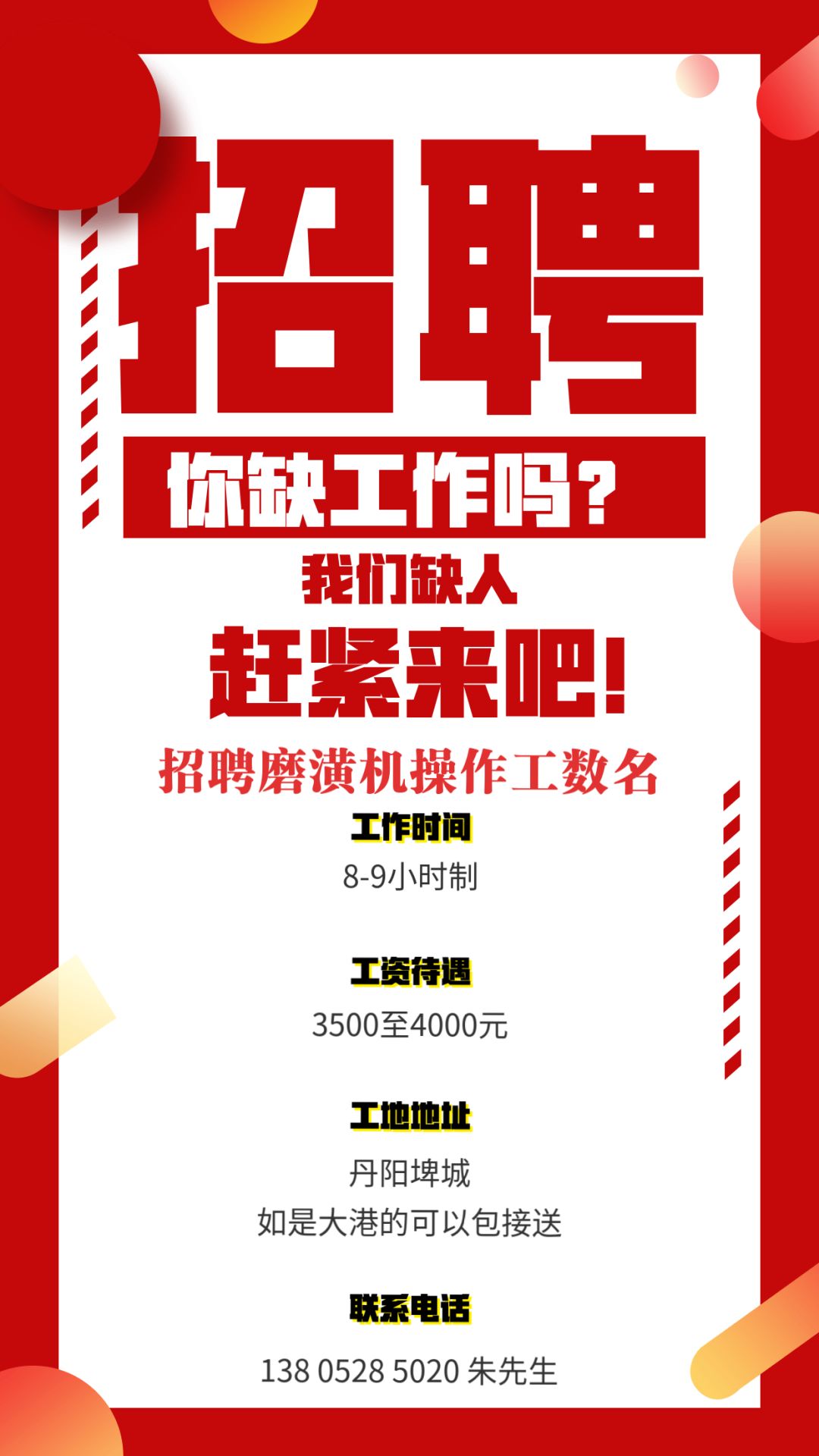 招聘

你缺工作吗？

我们缺人

赶紧来吧！

招聘磨潢机操作工数名

工作时间

8-9小时制

工资待遇

3500至4000元

工地地址

丹阳埤城
如是大港的可以包接送

联系电话

138 0528 5020 朱先生